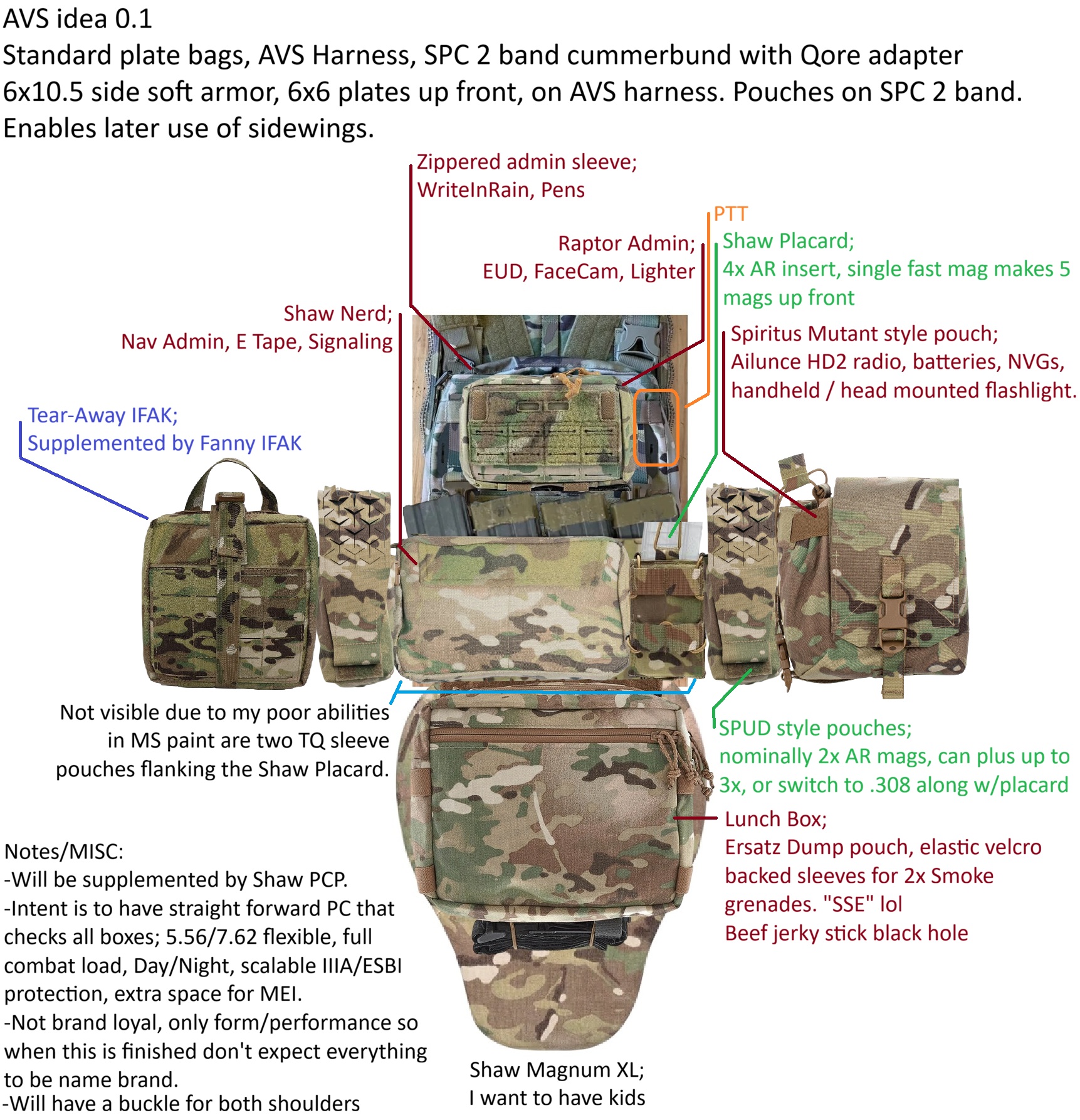 AVS idea 0.1
Standard plate bags, AVS Harness, SPC 2 band cummerbund with Qore adapter
6x10.5 side soft armor, 6x6 plates up front, on AVS harness. Pouches on SPC 2 band.
Enables later use of sidewings.

Zippered admin sleeve;
WriteInRain, Pens

PTT

Raptor Admin;
EUD, FaceCam, Lighter

Shaw Placard;
4x AR insert, single fast mag makes 5 mags up front

Shaw Nerd;
Nav Admin, E Tape, Signaling

Spiritus Mutant style pouch;
Ailunce HD2 radio, batteries, NVGs, handheld / head mounted flashlight.

Tear-Away IFAK;
Supplemented by Fanny IFAK

Not visible due to my poor abilities in MS paint are two TQ sleeve pouches flanking the Shaw Placard.

SPUD style pouches;
nominally 2x AR mags, can plus up to 3x, or switch to .308 along w/placard

Lunch Box;
Ersatz Dump pouch, elastic velcro backed sleeves for 2x Smoke grenades. "SSE" lol
Beef jerky stick black hole

Notes/MISC:
-Will be supplemented by Shaw PCP.
-Intent is to have straight forward PC that checks all boxes; 5.56/7.62 flexible, full combat load, Day/Night, scalable IIIA/ESBI protection, extra space for MEI.
-Not brand loyal, only form/performance so when this is finished don't expect everything to be name brand.
-Will have a buckle for both shoulders

Shaw Magnum XL;
I want to have kids